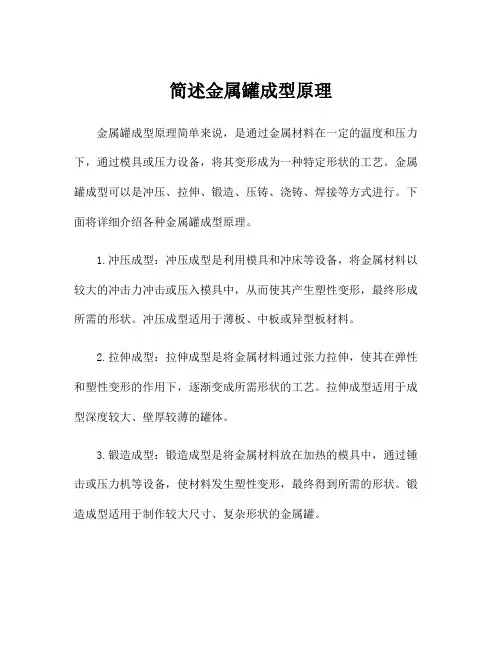 简述金属罐成型原理

金属罐成型原理简单来说，是通过金属材料在一定的温度和压力下，通过模具或压力设备，将其变形成为一种特定形状的工艺。金属罐成型可以是冲压、拉伸、锻造、压铸、浇铸、焊接等方式进行。下面将详细介绍各种金属罐成型原理。

1.冲压成型：冲压成型是利用模具和冲床等设备，将金属材料以较大的冲击力冲击或压入模具中，从而使其产生塑性变形，最终形成所需的形状。冲压成型适用于薄板、中板或异型板材料。

2.拉伸成型：拉伸成型是将金属材料通过张力拉伸，使其在弹性和塑性变形的作用下，逐渐变成所需形状的工艺。拉伸成型适用于成型深度较大、壁厚较薄的罐体。

3.锻造成型：锻造成型是将金属材料放在加热的模具中，通过锤击或压力机等设备，使材料发生塑性变形，最终得到所需的形状。锻造成型适用于制作较大尺寸、复杂形状的金属罐。